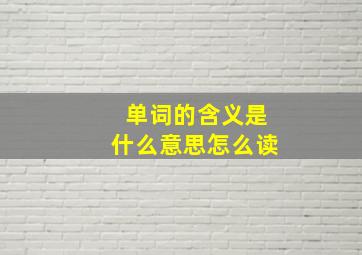 单词的含义是
什么意思怎么读